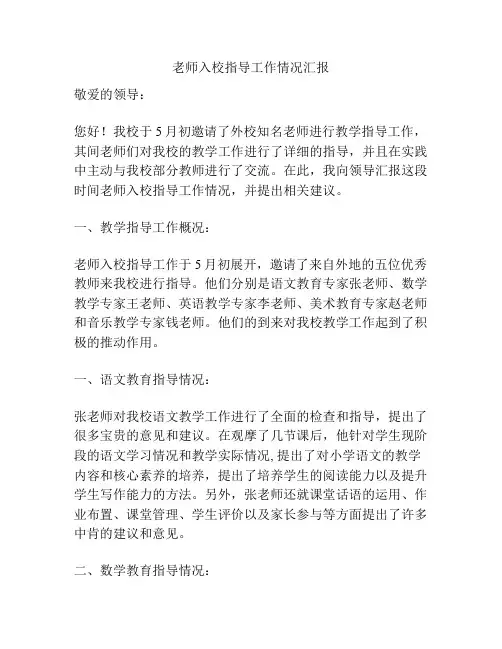 老师入校指导工作情况汇报

敬爱的领导：

您好！我校于5月初邀请了外校知名老师进行教学指导工作，其间老师们对我校的教学工作进行了详细的指导，并且在实践中主动与我校部分教师进行了交流。在此，我向领导汇报这段时间老师入校指导工作情况，并提出相关建议。

一、教学指导工作概况：

老师入校指导工作于5月初展开，邀请了来自外地的五位优秀教师来我校进行指导。他们分别是语文教育专家张老师、数学教学专家王老师、英语教学专家李老师、美术教育专家赵老师和音乐教学专家钱老师。他们的到来对我校教学工作起到了积极的推动作用。

一、语文教育指导情况：

张老师对我校语文教学工作进行了全面的检查和指导，提出了很多宝贵的意见和建议。在观摩了几节课后，他针对学生现阶段的语文学习情况和教学实际情况,提出了对小学语文的教学内容和核心素养的培养，提出了培养学生的阅读能力以及提升学生写作能力的方法。另外，张老师还就课堂话语的运用、作业布置、课堂管理、学生评价以及家长参与等方面提出了许多中肯的建议和意见。

二、数学教育指导情况：